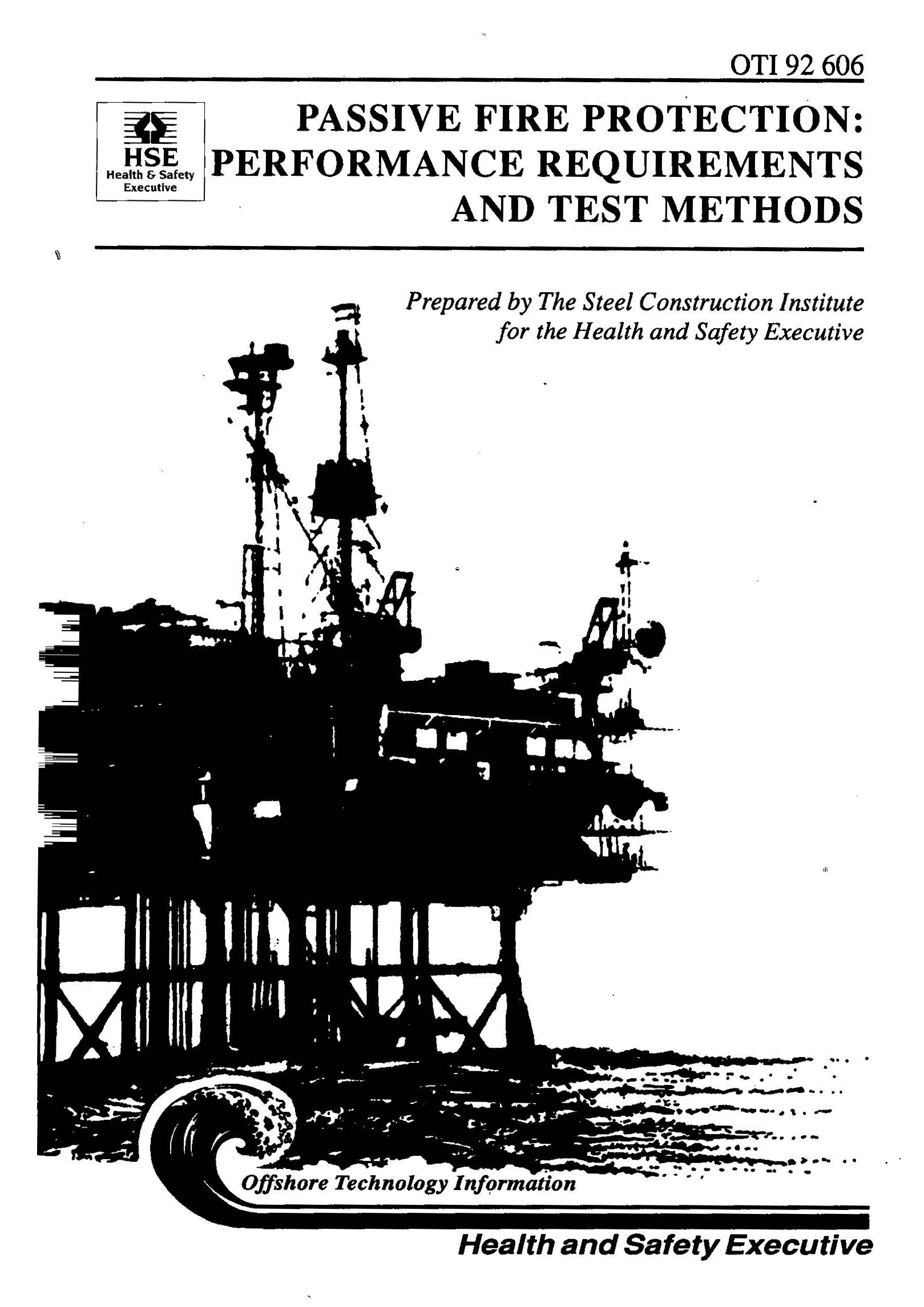 OTI 92 606

HSE
Health & Safety
Executive

PASSIVE FIRE PROTECTION: PERFORMANCE REQUIREMENTS AND TEST METHODS

Prepared by The Steel Construction Institute for the Health and Safety Executive

Offshore Technology Information

Health and Safety Executive